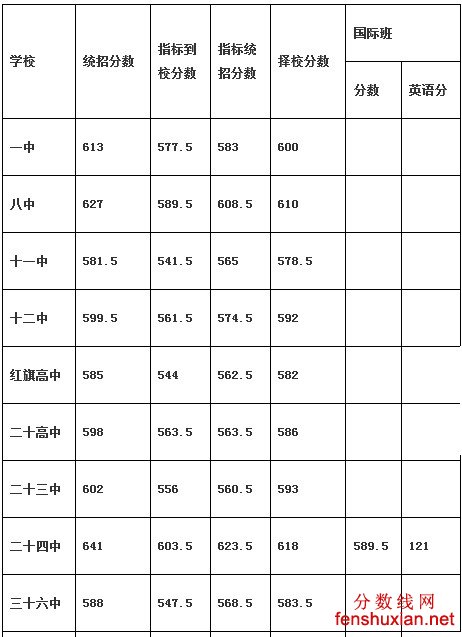 | 学校 | 统招分数 | 指标到校分数 | 指标统招分数 | 择校分数 | 国际班 分数 | 国际班 英语分 |
|---|---|---|---|---|---|---|
| 一中 | 613 | 577.5 | 583 | 600 | | |
| 八中 | 627 | 589.5 | 608.5 | 610 | | |
| 十一中 | 581.5 | 541.5 | 565 | 578.5 | | |
| 十二中 | 599.5 | 561.5 | 574.5 | 592 | | |
| 红旗高中 | 585 | 544 | 562.5 | 582 | | |
| 二十高中 | 598 | 563.5 | 563.5 | 586 | | |
| 二十三中 | 602 | 556 | 560.5 | 593 | | |
| 二十四中 | 641 | 603.5 | 623.5 | 618 | 589.5 | 121 |
| 三十六中 | 588 | 547.5 | 568.5 | 583.5 | | |

分数线网
fenshuxian.net